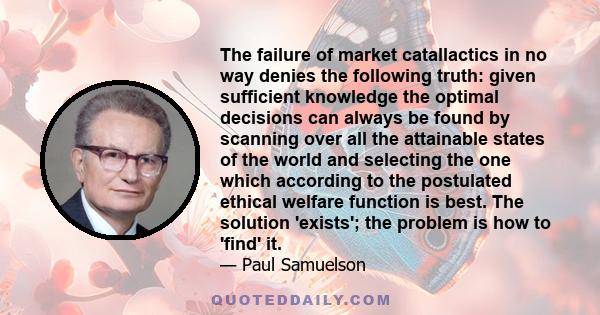 The failure of market catallactics in no way denies the following truth: given sufficient knowledge the optimal decisions can always be found by scanning over all the attainable states of the world and selecting the one which according to the postulated ethical welfare function is best. The solution 'exists'; the problem is how to 'find' it.

— Paul Samuelson

QUOTEDDAILY.COM